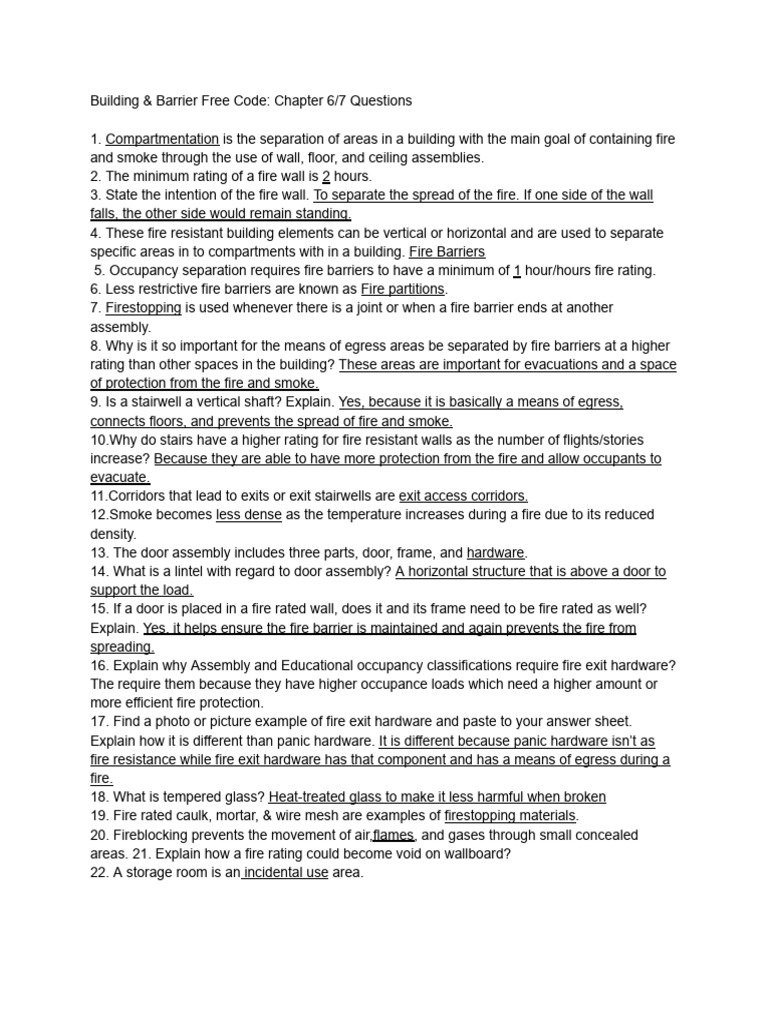 Building & Barrier Free Code: Chapter 6/7 Questions

1. Compartmentation is the separation of areas in a building with the main goal of containing fire and smoke through the use of wall, floor, and ceiling assemblies.
2. The minimum rating of a fire wall is 2 hours.
3. State the intention of the fire wall. To separate the spread of the fire. If one side of the wall falls, the other side would remain standing.
4. These fire resistant building elements can be vertical or horizontal and are used to separate specific areas in to compartments with in a building. Fire Barriers
5. Occupancy separation requires fire barriers to have a minimum of 1 hour/hours fire rating.
6. Less restrictive fire barriers are known as Fire partitions.
7. Firestopping is used whenever there is a joint or when a fire barrier ends at another assembly.
8. Why is it so important for the means of egress areas be separated by fire barriers at a higher rating than other spaces in the building? These areas are important for evacuations and a space of protection from the fire and smoke.
9. Is a stairwell a vertical shaft? Explain. Yes, because it is basically a means of egress, connects floors, and prevents the spread of fire and smoke.
10.Why do stairs have a higher rating for fire resistant walls as the number of flights/stories increase? Because they are able to have more protection from the fire and allow occupants to evacuate.
11.Corridors that lead to exits or exit stairwells are exit access corridors.
12.Smoke becomes less dense as the temperature increases during a fire due to its reduced density.
13. The door assembly includes three parts, door, frame, and hardware.
14. What is a lintel with regard to door assembly? A horizontal structure that is above a door to support the load.
15. If a door is placed in a fire rated wall, does it and its frame need to be fire rated as well? Explain. Yes, it helps ensure the fire barrier is maintained and again prevents the fire from spreading.
16. Explain why Assembly and Educational occupancy classifications require fire exit hardware? The require them because they have higher occupance loads which need a higher amount or more efficient fire protection.
17. Find a photo or picture example of fire exit hardware and paste to your answer sheet. Explain how it is different than panic hardware. It is different because panic hardware isn't as fire resistance while fire exit hardware has that component and has a means of egress during a fire.
18. What is tempered glass? Heat-treated glass to make it less harmful when broken
19. Fire rated caulk, mortar, & wire mesh are examples of firestopping materials.
20. Fireblocking prevents the movement of air,flames, and gases through small concealed areas. 21. Explain how a fire rating could become void on wallboard?
22. A storage room is an incidental use area.